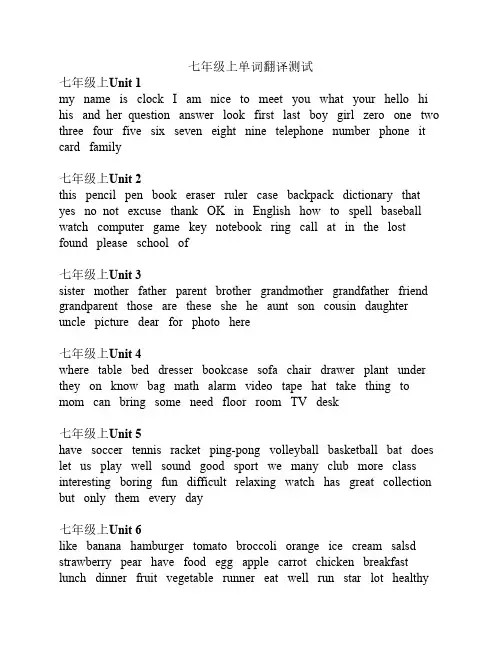 七年级上单词翻译测试

七年级上Unit 1
my name is clock I am nice to meet you what your hello hi his and her question answer look first last boy girl zero one two three four five six seven eight nine telephone number phone it card family

七年级上Unit 2
this pencil pen book eraser ruler case backpack dictionary that yes no not excuse thank OK in English how to spell baseball watch computer game key notebook ring call at in the lost found please school of

七年级上Unit 3
sister mother father parent brother grandmother grandfather friend grandparent those are these she he aunt son cousin daughter uncle picture dear for photo here

七年级上Unit 4
where table bed dresser bookcase sofa chair drawer plant under they on know bag math alarm video tape hat take thing to mom can bring some need floor room TV desk

七年级上Unit 5
have soccer tennis racket ping-pong volleyball basketball bat does let us play well sound good sport we many club more class interesting boring fun difficult relaxing watch has great collection but only them every day

七年级上Unit 6
like banana hamburger tomato broccoli orange ice cream salsd strawberry pear have food egg apple carrot chicken breakfast lunch dinner fruit vegetable runner eat well run star lot healthy